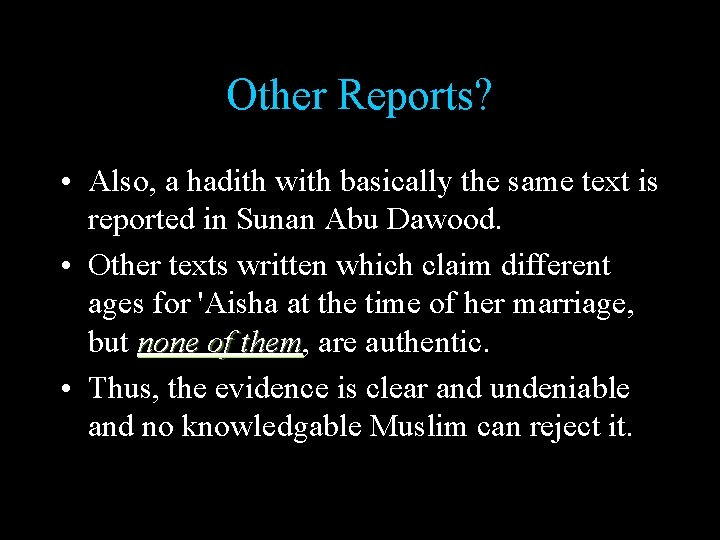 Other Reports?

• Also, a hadith with basically the same text is reported in Sunan Abu Dawood.

• Other texts written which claim different ages for 'Aisha at the time of her marriage, but none of them, are authentic.

• Thus, the evidence is clear and undeniable and no knowledgable Muslim can reject it.